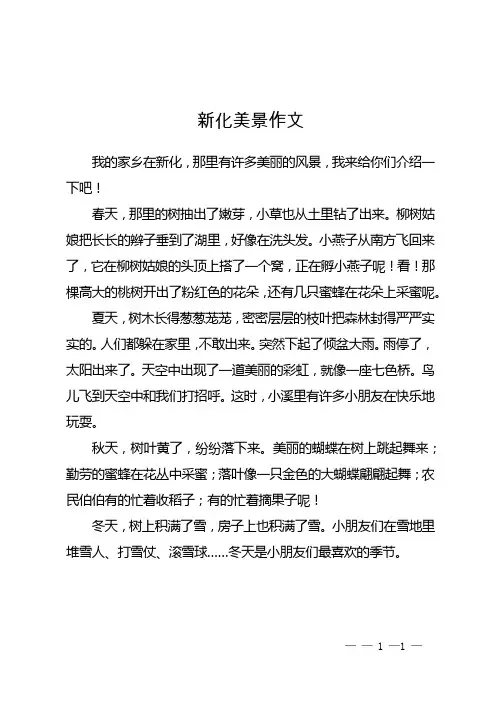 新化美景作文

我的家乡在新化，那里有许多美丽的风景，我来给你们介绍一下吧！

春天，那里的树抽出了嫩芽，小草也从土里钻了出来。柳树姑娘把长长的辫子垂到了湖里，好像在洗头发。小燕子从南方飞回来了，它在柳树姑娘的头顶上搭了一个窝，正在孵小燕子呢！看！那棵高大的桃树开出了粉红色的花朵，还有几只蜜蜂在花朵上采蜜呢。

夏天，树木长得葱葱茏茏，密密层层的枝叶把森林封得严严实实的。人们都躲在家里，不敢出来。突然下起了倾盆大雨。雨停了，太阳出来了。天空中出现了一道美丽的彩虹，就像一座七色桥。鸟儿飞到天空中和我们打招呼。这时，小溪里有许多小朋友在快乐地玩耍。

秋天，树叶黄了，纷纷落下来。美丽的蝴蝶在树上跳起舞来；勤劳的蜜蜂在花丛中采蜜；落叶像一只金色的大蝴蝶翩翩起舞；农民伯伯有的忙着收稻子；有的忙着摘果子呢！

冬天，树上积满了雪，房子上也积满了雪。小朋友们在雪地里堆雪人、打雪仗、滚雪球……冬天是小朋友们最喜欢的季节。

— — 1 —1 —